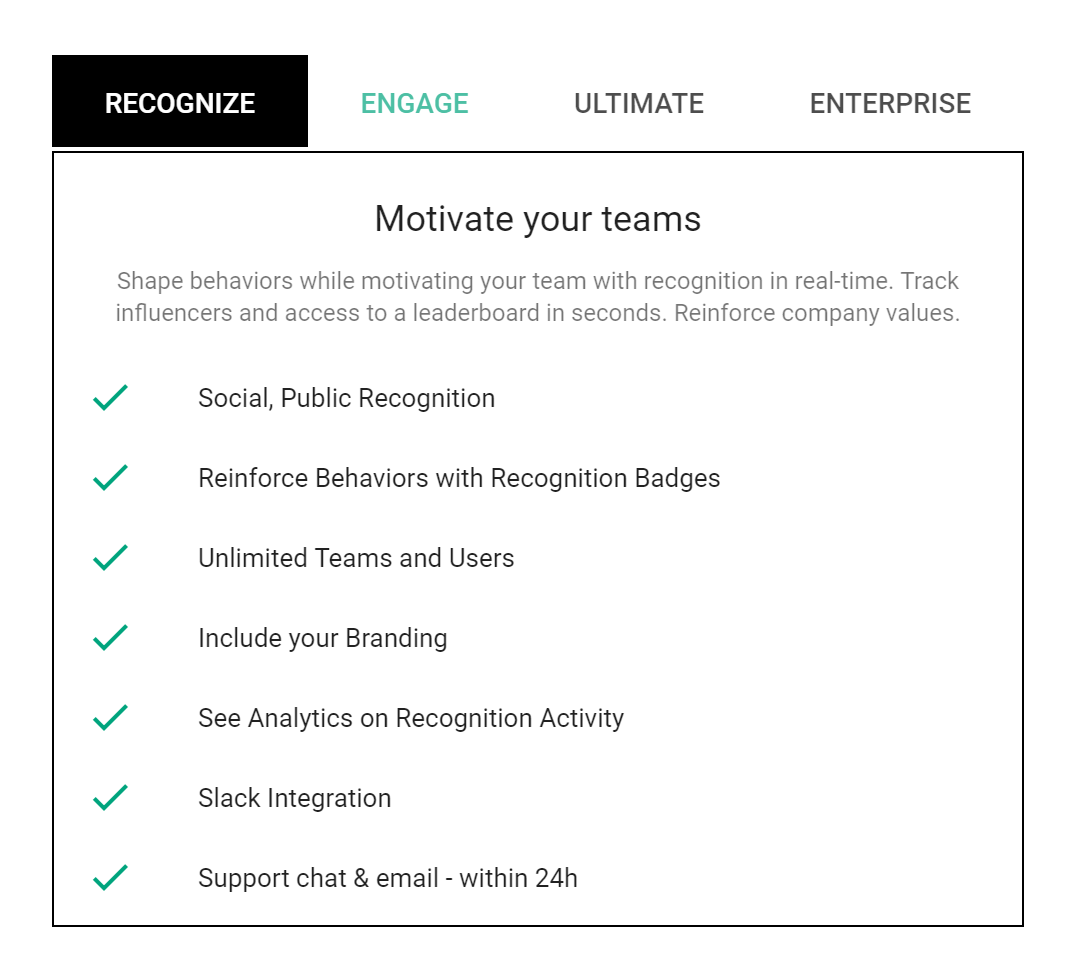 RECOGNIZE ENGAGE ULTIMATE ENTERPRISE

Motivate your teams

Shape behaviors while motivating your team with recognition in real-time. Track influencers and access to a leaderboard in seconds. Reinforce company values.

Social, Public Recognition

Reinforce Behaviors with Recognition Badges

Unlimited Teams and Users

Include your Branding

See Analytics on Recognition Activity

Slack Integration

Support chat & email - within 24h